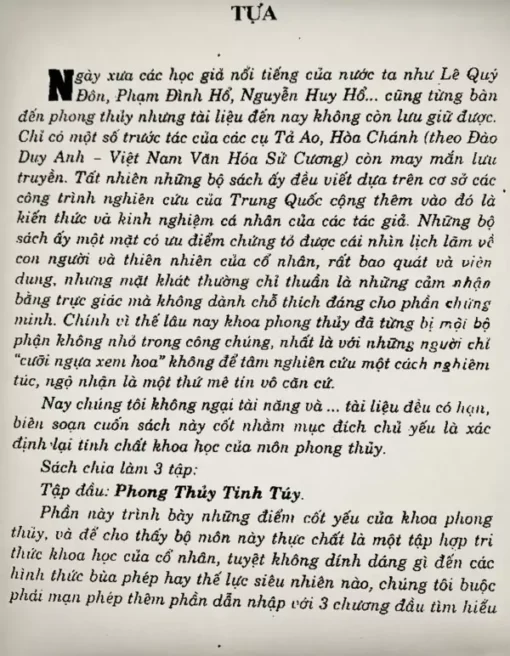 TỰA

Ngày xưa các học giả nổi tiếng của nước ta như Lê Quý Đôn, Phạm Đình Hổ, Nguyễn Huy Hổ... cũng từng bàn đến phong thủy nhưng tài liệu đến nay không còn lưu giữ được. Chỉ có một số trước tác của các cụ Tả Ao, Hòa Chánh (theo Đào Duy Anh – Việt Nam Văn Hóa Sử Cương) còn may mắn lưu truyền. Tất nhiên những bộ sách ấy đều viết dựa trên cơ sở các công trình nghiên cứu của Trung Quốc cộng thêm vào đó là kiến thức và kinh nghiệm cá nhân của các tác giả. Những bộ sách ấy một mặt có ưu điểm chứng tỏ được cái nhìn lịch lãm về con người và thiên nhiên của cổ nhân, rất bao quát và viên dung, nhưng mặt khác thường chỉ thuần là những cảm nhận bằng trực giác mà không dành chỗ thích đáng cho phần chứng minh. Chính vì thế lâu nay khoa phong thủy đã từng bị một bộ phận không nhỏ trong công chúng, nhất là với những người chỉ "cưỡi ngựa xem hoa" không để tâm nghiên cứu một cách nghiêm túc, ngộ nhận là một thứ mê tín vô căn cứ.

Nay chúng tôi không ngại tài năng và ... tài liệu đều có hạn, biên soạn cuốn sách này cốt nhằm mục đích chủ yếu là xác định lại tính chất khoa học của môn phong thủy.

Sách chia làm 3 tập:

Tập đầu: Phong Thủy Tinh Túy.

Phần này trình bày những điểm cốt yếu của khoa phong thủy, và để cho thấy bộ môn này thực chất là một tập hợp tri thức khoa học của cổ nhân, tuyệt không dính dáng gì đến các hình thức bùa phép hay thế lực siêu nhiên nào, chúng tôi buộc phải mạn phép thêm phần dẫn nhập với 3 chương đầu tìm hiểu